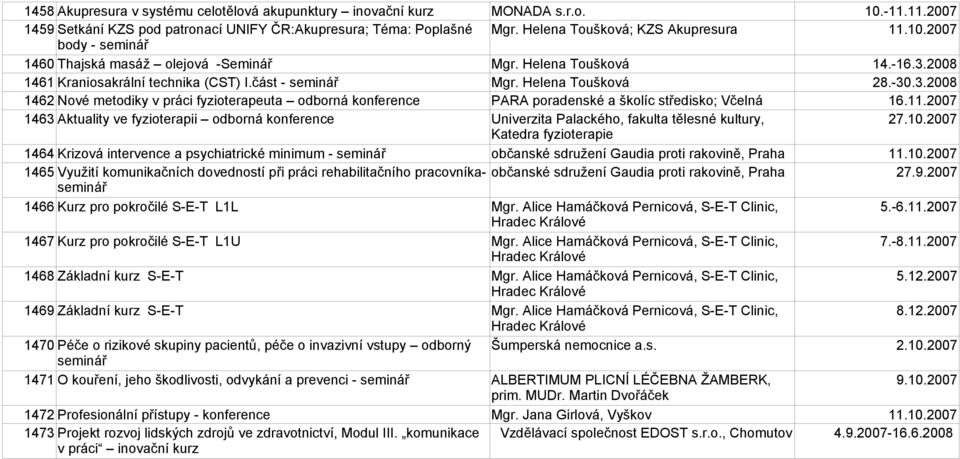 | 1458 | Akupresura v systému celotělová akupunktury – inovační kurz | MONADA s.r.o. | 10.-11.11.2007 |
|---|---|---|---|
| 1459 | Setkání KZS pod patronací UNIFY ČR:Akupresura; Téma: Poplašné body - seminář | Mgr. Helena Toušková; KZS Akupresura | 11.10.2007 |
| 1460 | Thajská masáž – olejová -Seminář | Mgr. Helena Toušková | 14.-16.3.2008 |
| 1461 | Kraniosakrální technika (CST) I.část - seminář | Mgr. Helena Toušková | 28.-30.3.2008 |
| 1462 | Nové metodiky v práci fyzioterapeuta – odborná konference | PARA poradenské a školíc středisko; Včelná | 16.11.2007 |
| 1463 | Aktuality ve fyzioterapii – odborná konference | Univerzita Palackého, fakulta tělesné kultury, Katedra fyzioterapie | 27.10.2007 |
| 1464 | Krizová intervence a psychiatrické minimum - seminář | občanské sdružení Gaudia proti rakovině, Praha | 11.10.2007 |
| 1465 | Využití komunikačních dovedností při práci rehabilitačního pracovníka-seminář | občanské sdružení Gaudia proti rakovině, Praha | 27.9.2007 |
| 1466 | Kurz pro pokročilé S-E-T L1L | Mgr. Alice Hamáčková Pernicová, S-E-T Clinic, Hradec Králové | 5.-6.11.2007 |
| 1467 | Kurz pro pokročilé S-E-T L1U | Mgr. Alice Hamáčková Pernicová, S-E-T Clinic, Hradec Králové | 7.-8.11.2007 |
| 1468 | Základní kurz S-E-T | Mgr. Alice Hamáčková Pernicová, S-E-T Clinic, Hradec Králové | 5.12.2007 |
| 1469 | Základní kurz S-E-T | Mgr. Alice Hamáčková Pernicová, S-E-T Clinic, Hradec Králové | 8.12.2007 |
| 1470 | Péče o rizikové skupiny pacientů, péče o invazivní vstupy – odborný seminář | Šumperská nemocnice a.s. | 2.10.2007 |
| 1471 | O kouření, jeho škodlivosti, odvykání a prevenci - seminář | ALBERTIMUM PLICNÍ LÉČEBNA ŽAMBERK, prim. MUDr. Martin Dvořáček | 9.10.2007 |
| 1472 | Profesionální přístupy - konference | Mgr. Jana Girlová, Vyškov | 11.10.2007 |
| 1473 | Projekt rozvoj lidských zdrojů ve zdravotnictví, Modul III. „komunikace v práci“ – inovační kurz | Vzdělávací společnost EDOST s.r.o., Chomutov | 4.9.2007-16.6.2008 |